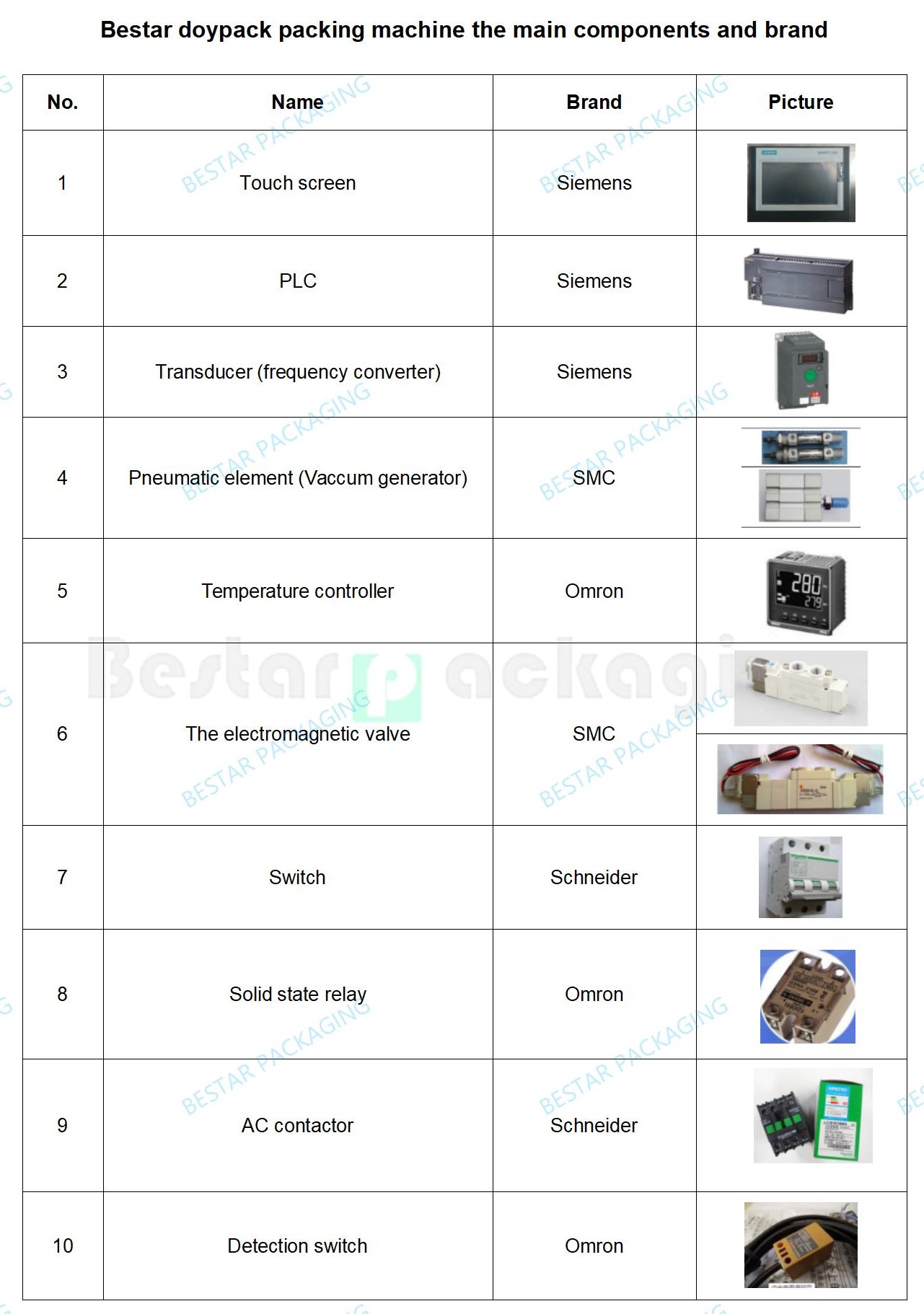 Bestar doypack packing machine the main components and brand

| No. | Name | Brand | Picture |
|---|---|---|---|
| 1 | Touch screen | Siemens | |
| 2 | PLC | Siemens | |
| 3 | Transducer (frequency converter) | Siemens | |
| 4 | Pneumatic element (Vaccum generator) | SMC | |
| 5 | Temperature controller | Omron | 280 279 |
| 6 | The electromagnetic valve | SMC | |
| 7 | Switch | Schneider | |
| 8 | Solid state relay | Omron | |
| 9 | AC contactor | Schneider | |
| 10 | Detection switch | Omron | |

BESTAR PACKAGING

Bestar packaging